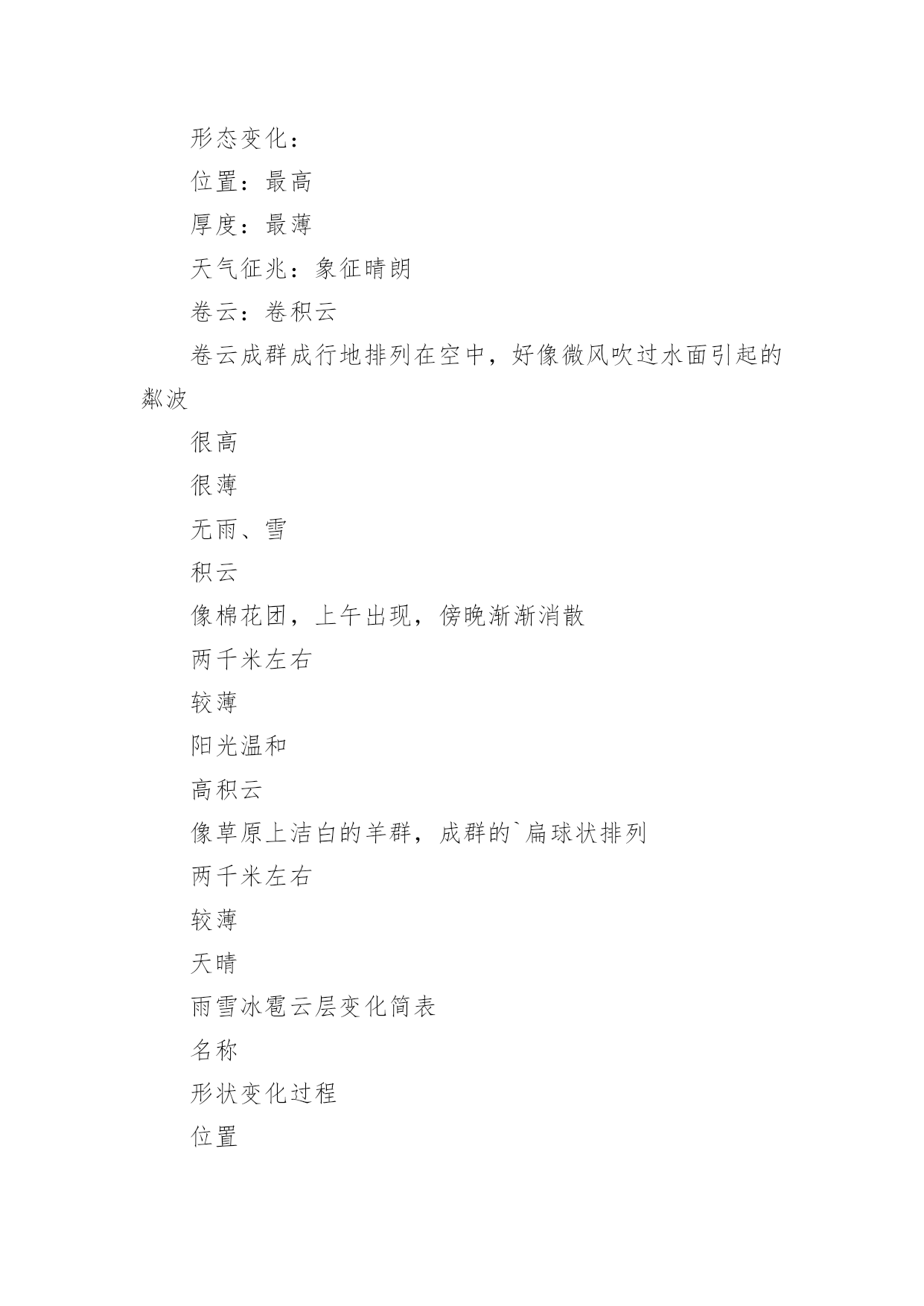 形态变化：

位置：最高

厚度：最薄

天气征兆：象征晴朗

卷云：卷积云

卷云成群成行地排列在空中，好像微风吹过水面引起的粼波

很高

很薄

无雨、雪

积云

像棉花团，上午出现，傍晚渐渐消散

两千米左右

较薄

阳光温和

高积云

像草原上洁白的羊群，成群的`扁球状排列

两千米左右

较薄

天晴

雨雪冰雹云层变化简表

名称

形状变化过程

位置